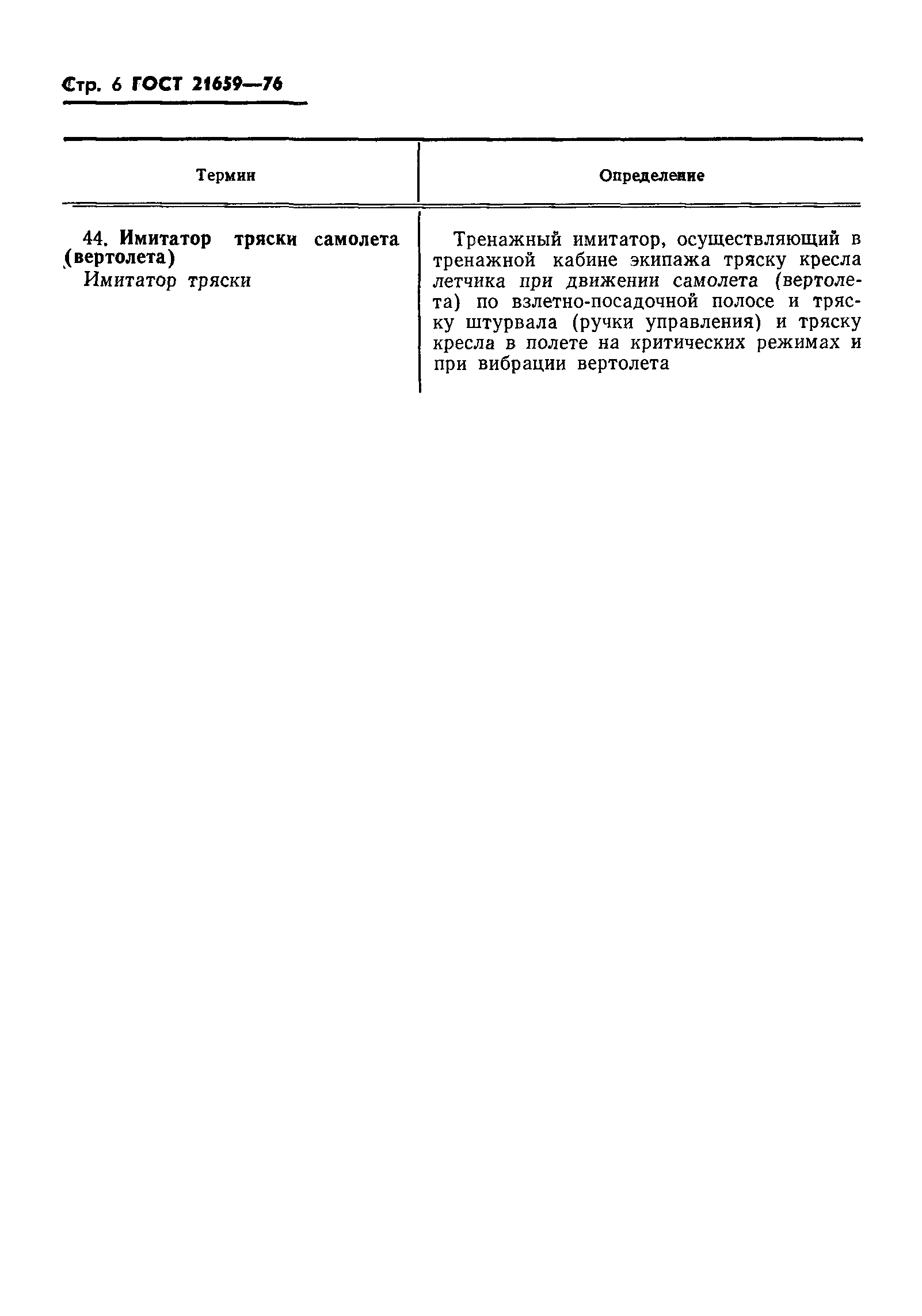 Стр. 6 ГОСТ 21659—76

| Термин | Определение |
|---|---|
| 44. Имитатор тряски самолета (вертолета) Имитатор тряски | Тренажный имитатор, осуществляющий в тренажной кабине экипажа тряску кресла летчика при движении самолета (вертолета) по взлетно-посадочной полосе и тряску штурвала (ручки управления) и тряску кресла в полете на критических режимах и при вибрации вертолета |